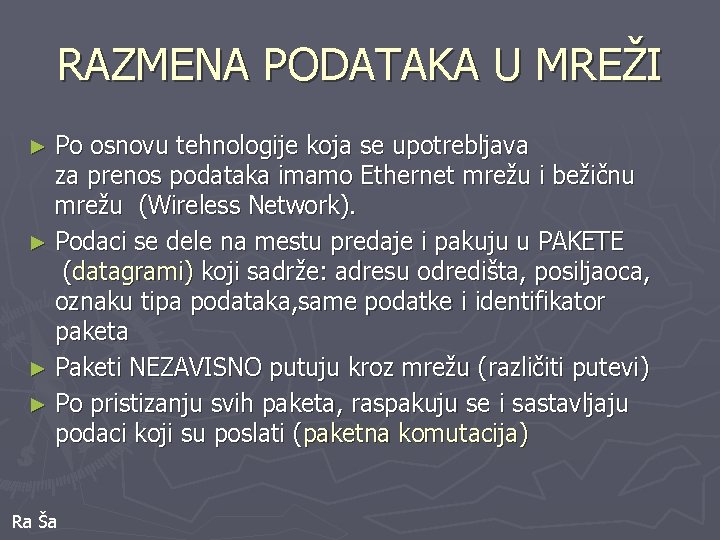 RAZMENA PODATAKA U MREŽI

► Po osnovu tehnologije koja se upotrebljava za prenos podataka imamo Ethernet mrežu i bežičnu mrežu (Wireless Network).

► Podaci se dele na mestu predaje i pakuju u PAKETE (datagrami) koji sadrže: adresu odredišta, posiljaoca, oznaku tipa podataka,same podatke i identifikator paketa

► Paketi NEZAVISNO putuju kroz mrežu (različiti putevi)

► Po pristizanju svih paketa, raspakuju se i sastavljaju podaci koji su poslati (paketna komutacija)

Ra Ša